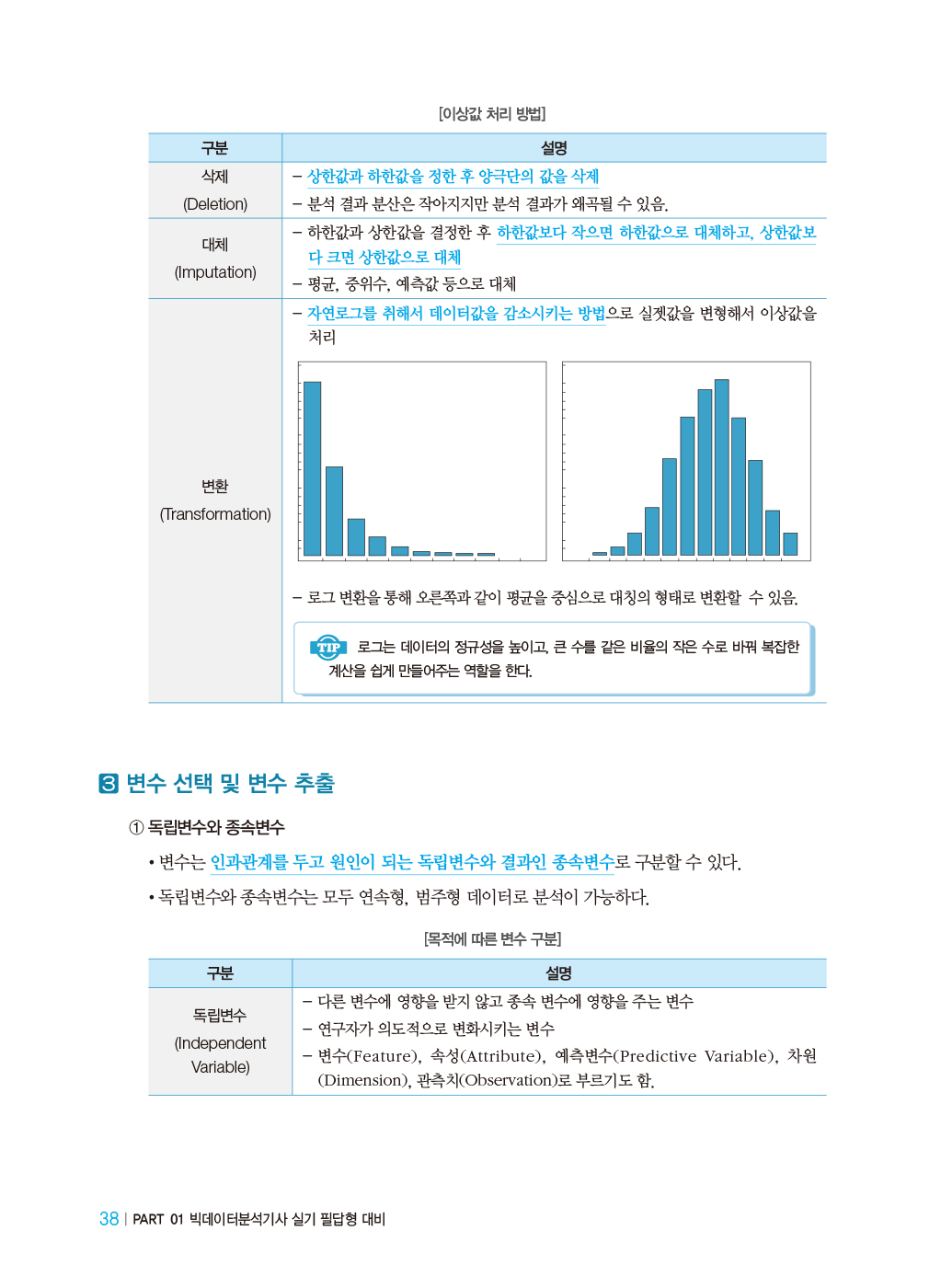 [이상값 처리 방법]

| 구분 | 설명 |
|---|---|
| 삭제 (Deletion) | – 상한값과 하한값을 정한 후 양극단의 값을 삭제<br>– 분석 결과 분산은 작아지지만 분석 결과가 왜곡될 수 있음. |
| 대체 (Imputation) | – 하한값과 상한값을 결정한 후 하한값보다 작으면 하한값으로 대체하고, 상한값보다 크면 상한값으로 대체<br>– 평균, 중위수, 예측값 등으로 대체 |
| 변환 (Transformation) | – 자연로그를 취해서 데이터값을 감소시키는 방법으로 실젯값을 변형해서 이상값을 처리<br>– 로그 변환을 통해 오른쪽과 같이 평균을 중심으로 대칭의 형태로 변환할 수 있음.<br>TIP 로그는 데이터의 정규성을 높이고, 큰 수를 같은 비율의 작은 수로 바꿔 복잡한 계산을 쉽게 만들어주는 역할을 한다. |

3 변수 선택 및 변수 추출

① 독립변수와 종속변수

• 변수는 인과관계를 두고 원인이 되는 독립변수와 결과인 종속변수로 구분할 수 있다.

• 독립변수와 종속변수는 모두 연속형, 범주형 데이터로 분석이 가능하다.

[목적에 따른 변수 구분]

| 구분 | 설명 |
|---|---|
| 독립변수 (Independent Variable) | – 다른 변수에 영향을 받지 않고 종속 변수에 영향을 주는 변수<br>– 연구자가 의도적으로 변화시키는 변수<br>– 변수(Feature), 속성(Attribute), 예측변수(Predictive Variable), 차원(Dimension), 관측치(Observation)로 부르기도 함. |

38 | PART 01 빅데이터분석기사 실기 필답형 대비